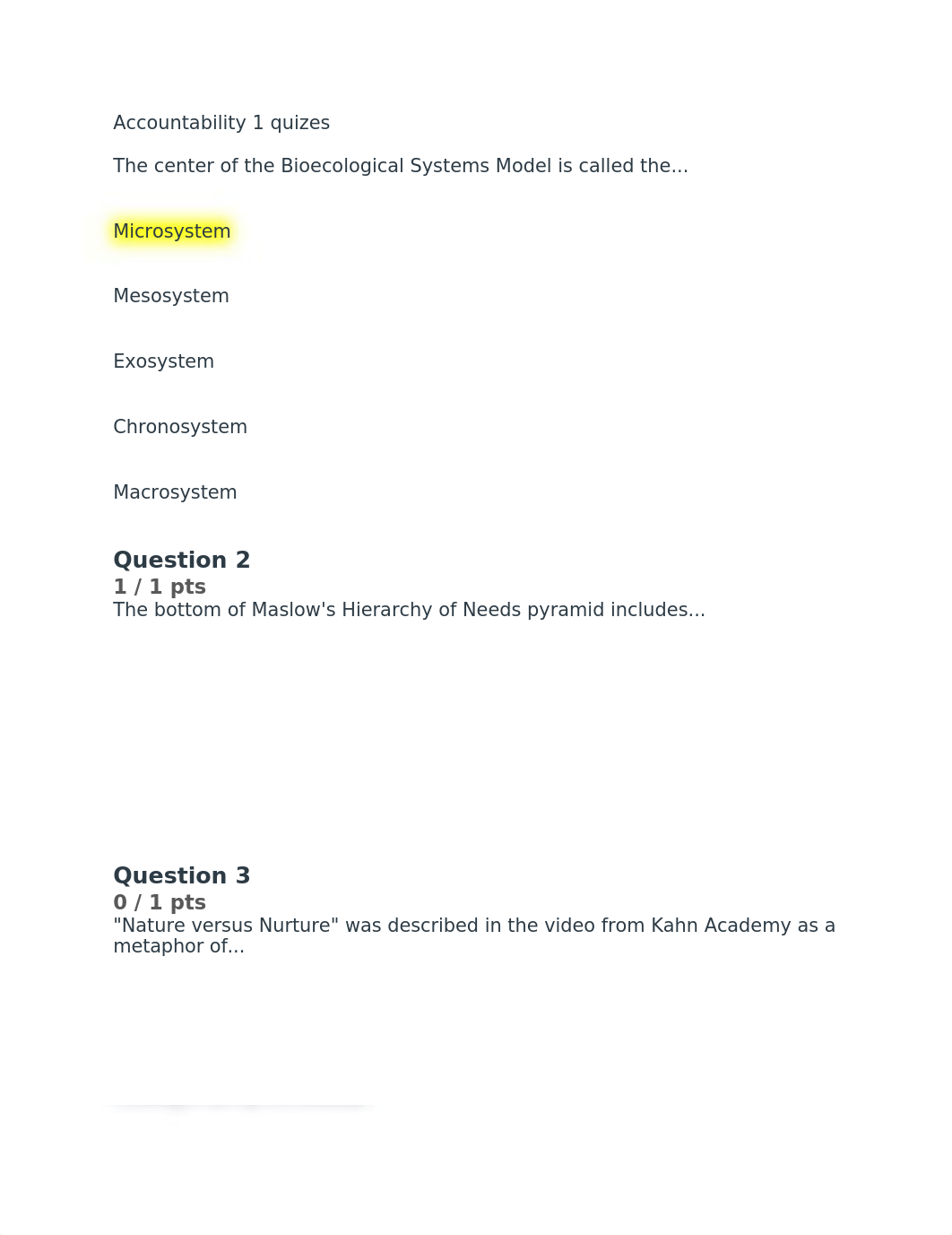 Accountability 1 quizes

The center of the Bioecological Systems Model is called the...

Microsystem

Mesosystem

Exosystem

Chronosystem

Macrosystem

Question 2
1 / 1 pts
The bottom of Maslow's Hierarchy of Needs pyramid includes...

Question 3
0 / 1 pts
"Nature versus Nurture" was described in the video from Kahn Academy as a metaphor of...